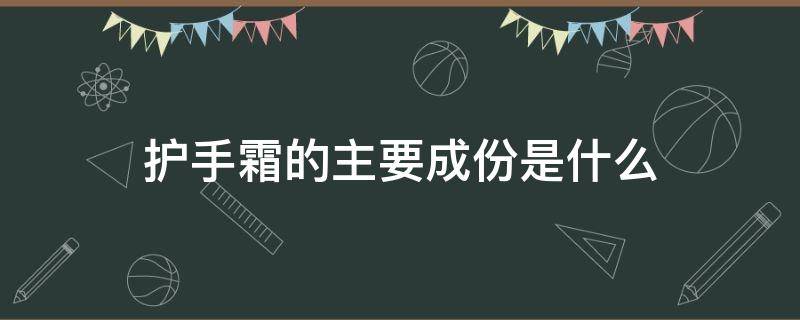 护手霜的主要成份是什么